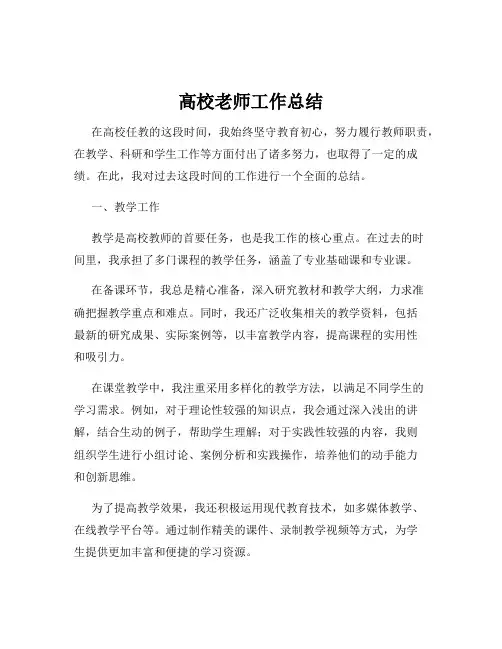 高校老师工作总结

在高校任教的这段时间，我始终坚守教育初心，努力履行教师职责，在教学、科研和学生工作等方面付出了诸多努力，也取得了一定的成绩。在此，我对过去这段时间的工作进行一个全面的总结。

一、教学工作

教学是高校教师的首要任务，也是我工作的核心重点。在过去的时间里，我承担了多门课程的教学任务，涵盖了专业基础课和专业课。

在备课环节，我总是精心准备，深入研究教材和教学大纲，力求准确把握教学重点和难点。同时，我还广泛收集相关的教学资料，包括最新的研究成果、实际案例等，以丰富教学内容，提高课程的实用性和吸引力。

在课堂教学中，我注重采用多样化的教学方法，以满足不同学生的学习需求。例如，对于理论性较强的知识点，我会通过深入浅出的讲解，结合生动的例子，帮助学生理解；对于实践性较强的内容，我则组织学生进行小组讨论、案例分析和实践操作，培养他们的动手能力和创新思维。

为了提高教学效果，我还积极运用现代教育技术，如多媒体教学、在线教学平台等。通过制作精美的课件、录制教学视频等方式，为学生提供更加丰富和便捷的学习资源。